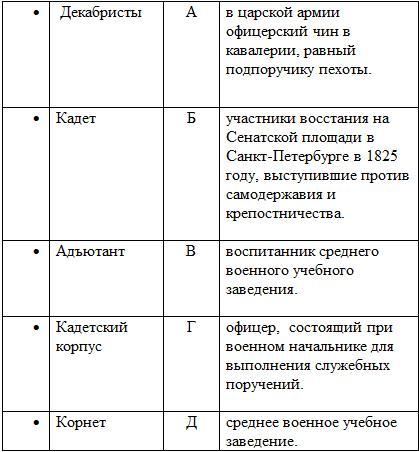 | • | Декабристы | А | в царской армии офицерский чин в кавалерии, равный подпоручику пехоты. |
|---|---|---|---|
| • | Кадет | Б | участники восстания на Сенатской площади в Санкт-Петербурге в 1825 году, выступившие против самодержавия и крепостничества. |
| • | Адъютант | В | воспитанник среднего военного учебного заведения. |
| • | Кадетский корпус | Г | офицер, состоящий при военном начальнике для выполнения служебных поручений. |
| • | Корнет | Д | среднее военное учебное заведение. |